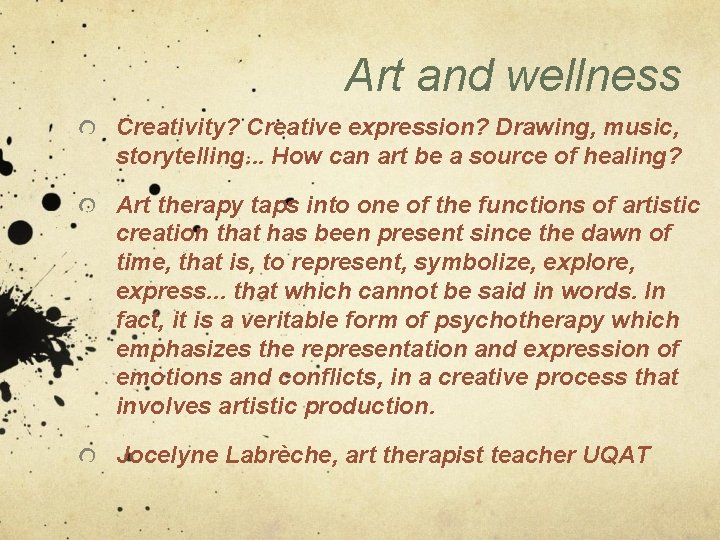 Art and wellness

Creativity? Creative expression? Drawing, music, storytelling... How can art be a source of healing?

Art therapy taps into one of the functions of artistic creation that has been present since the dawn of time, that is, to represent, symbolize, explore, express... that which cannot be said in words. In fact, it is a veritable form of psychotherapy which emphasizes the representation and expression of emotions and conflicts, in a creative process that involves artistic production.

Jocelyne Labrèche, art therapist teacher UQAT